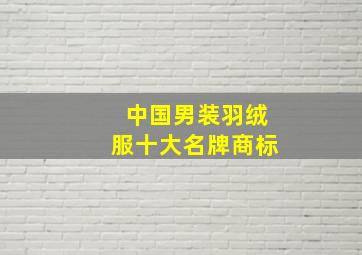 中国男装羽绒服十大名牌商标